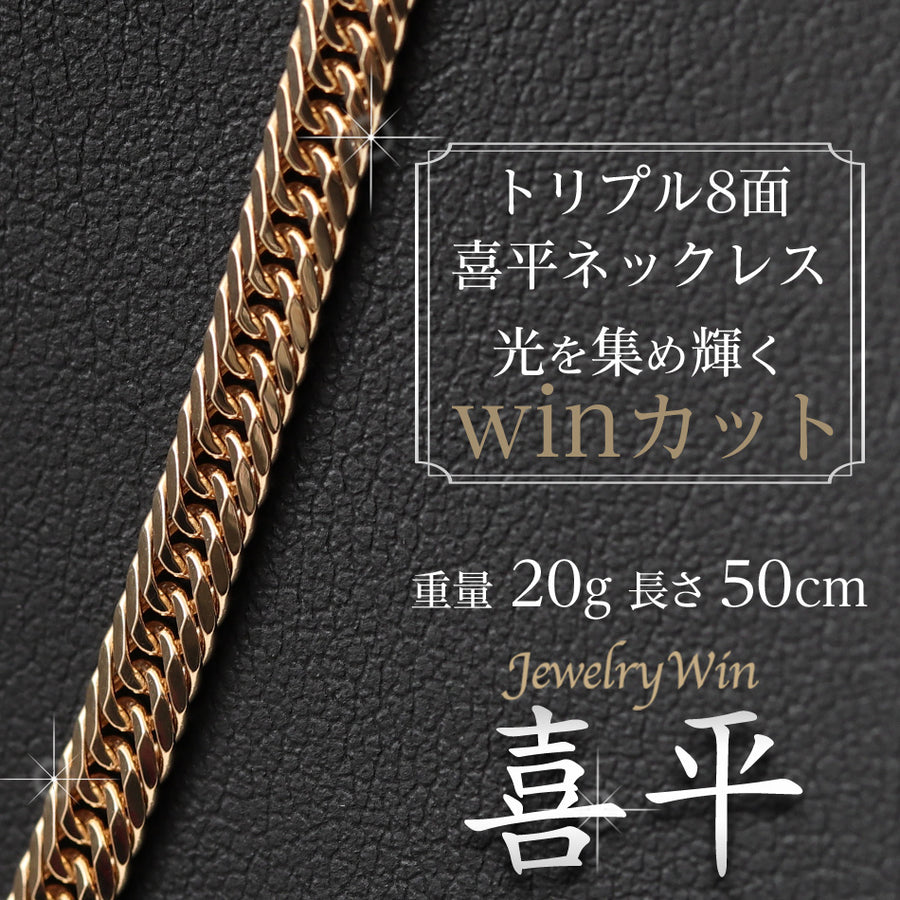 トリプル8面
喜平ネックレス
光を集め輝く
winカット

重量 20g 長さ 50cm

Jewelry Win
喜平